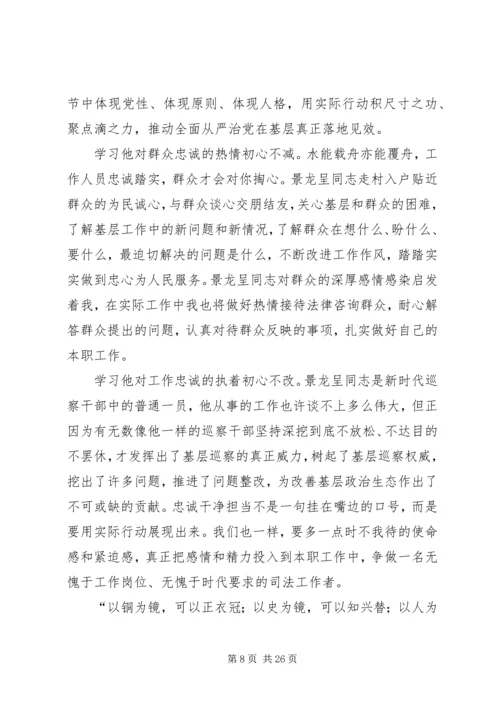 节中体现党性、体现原则、体现人格，用实际行动积尺寸之功、聚点滴之力，推动全面从严治党在基层真正落地见效。

学习他对群众忠诚的热情初心不减。水能载舟亦能覆舟，工作人员忠诚踏实，群众才会对你掏心。景龙呈同志走村入户贴近群众的为民诚心，与群众谈心交朋结友，关心基层和群众的困难，了解基层工作中的新问题和新情况，了解群众在想什么、盼什么、要什么，最迫切解决的问题是什么，不断改进工作作风，踏踏实实做到忠心为人民服务。景龙呈同志对群众的深厚感情感染启发着我，在实际工作中我也将做好热情接待法律咨询群众，耐心解答群众提出的问题，认真对待群众反映的事项，扎实做好自己的本职工作。

学习他对工作忠诚的执着初心不改。景龙呈同志是新时代巡察干部中的普通一员，他从事的工作也许谈不上多么伟大，但正因为有无数像他一样的巡察干部坚持深挖到底不放松、不达目的不罢休，才发挥出了基层巡察的真正威力，树起了基层巡察权威，挖出了许多问题，推进了问题整改，为改善基层政治生态作出了不可或缺的贡献。忠诚干净担当不是一句挂在嘴边的口号，而是要用实际行动展现出来。我们也一样，要多一点时不我待的使命感和紧迫感，真正把感情和精力投入到本职工作中，争做一名无愧于工作岗位、无愧于时代要求的司法工作者。

“以铜为镜，可以正衣冠；以史为镜，可以知兴替；以人为

第 8 页 共 26 页